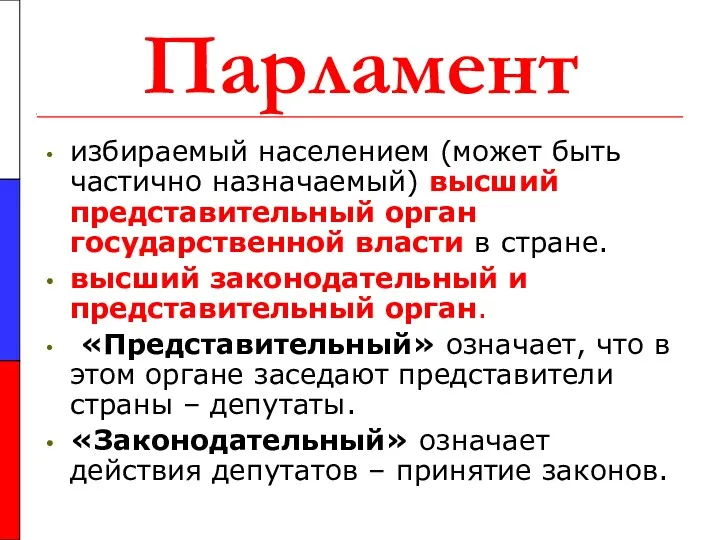 Парламент

• избираемый населением (может быть частично назначаемый) высший представительный орган государственной власти в стране.

• высший законодательный и представительный орган.

• «Представительный» означает, что в этом органе заседают представители страны – депутаты.

• «Законодательный» означает действия депутатов – принятие законов.